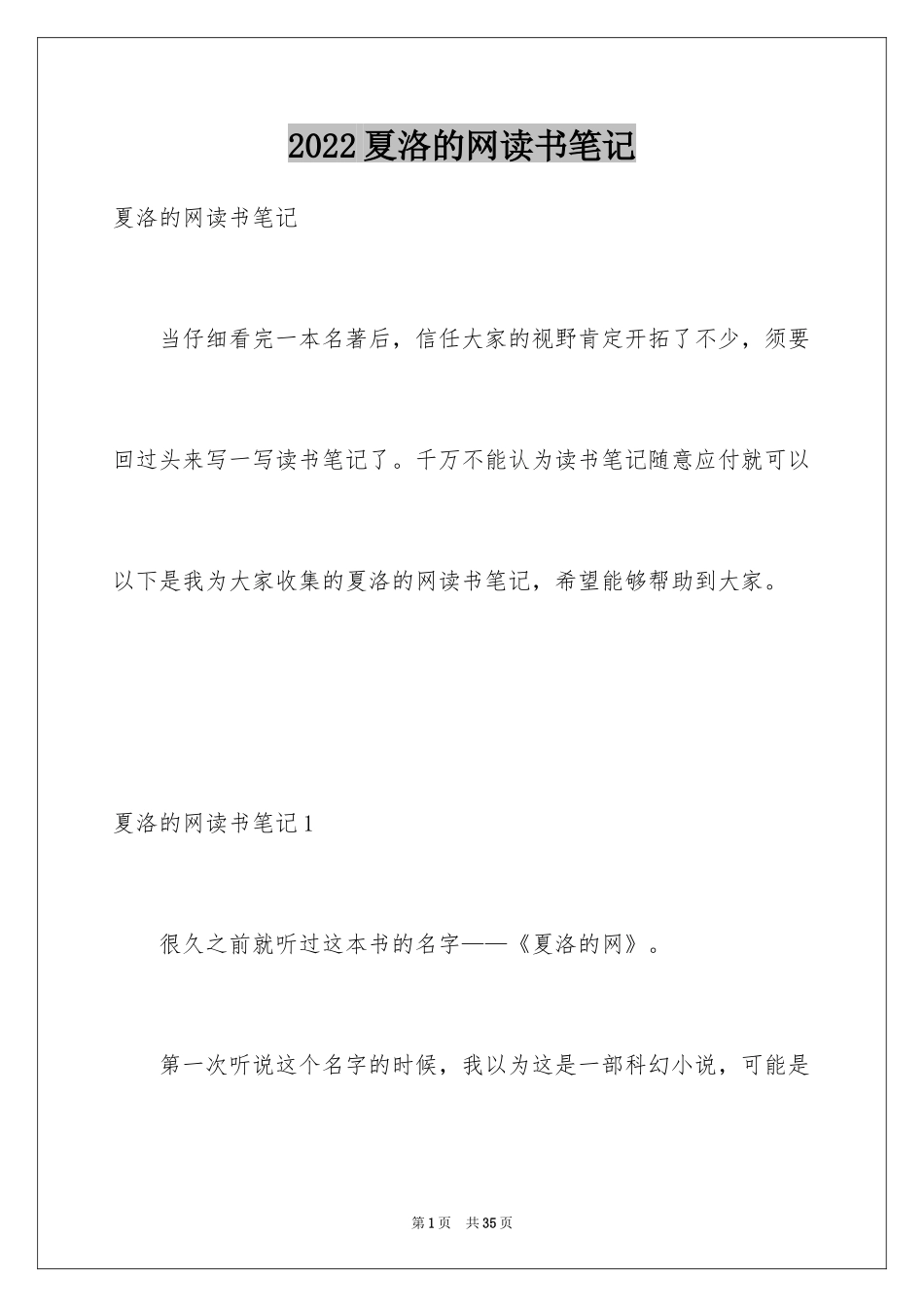 2022夏洛的网读书笔记

夏洛的网读书笔记

当仔细看完一本名著后，信任大家的视野肯定开拓了不少，须要回过头来写一写读书笔记了。千万不能认为读书笔记随意应付就可以以下是我为大家收集的夏洛的网读书笔记，希望能够帮助到大家。

夏洛的网读书笔记1

很久之前就听过这本书的名字——《夏洛的网》。

第一次听说这个名字的时候，我以为这是一部科幻小说，可能是

第1页 共35页